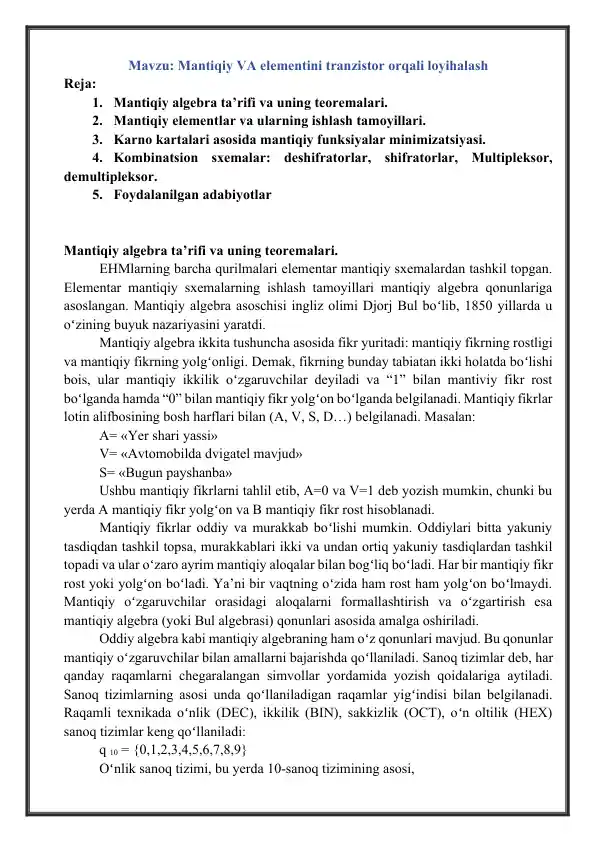 Mavzu: Mantiqiy VA elementini tranzistor orqali loyihalash
Reja:
1. Mantiqiy algebra ta’rifi va uning teoremalari.
2. Mantiqiy elementlar va ularning ishlash tamoyillari.
3. Karno kartalari asosida mantiqiy funksiyalar minimizatsiyasi.
4. Kombinatsion sxemalar: deshifratorlar, shifratorlar, Multipleksor, demultipleksor.
5. Foydalanilgan adabiyotlar

Mantiqiy algebra ta’rifi va uning teoremalari.
EHMlarning barcha qurilmalari elementar mantiqiy sxemalardan tashkil topgan. Elementar mantiqiy sxemalarning ishlash tamoyillari mantiqiy algebra qonunlariga asoslangan. Mantiqiy algebra asoschisi ingliz olimi Djorj Bul bo‘lib, 1850 yillarda u o‘zining buyuk nazariyasini yaratdi.
Mantiqiy algebra ikkita tushuncha asosida fikr yuritadi: mantiqiy fikrning rostligi va mantiqiy fikrning yolg‘onligi. Demak, fikrning bunday tabiatan ikki holatda bo‘lishi bois, ular mantiqiy ikkilik o‘zgaruvchilar deyiladi va “1” bilan mantiviy fikr rost bo‘lganda hamda “0” bilan mantiqiy fikr yolg‘on bo‘lganda belgilanadi. Mantiqiy fikrlar lotin alifbosining bosh harflari bilan (A, V, S, D…) belgilanadi. Masalan:
A= «Yer shari yassi»
V= «Avtomobilda dvigatel mavjud»
S= «Bugun payshanba»
Ushbu mantiqiy fikrlarni tahlil etib, A=0 va V=1 deb yozish mumkin, chunki bu yerda A mantiqiy fikr yolg‘on va B mantiqiy fikr rost hisoblanadi.
Mantiqiy fikrlar oddiy va murakkab bo‘lishi mumkin. Oddiylari bitta yakuniy tasdiqdan tashkil topsa, murakkablari ikki va undan ortiq yakuniy tasdiqlardan tashkil topadi va ular o‘zaro ayrim mantiqiy aloqalar bilan bog‘liq bo‘ladi. Har bir mantiqiy fikr rost yoki yolg‘on bo‘ladi. Ya’ni bir vaqtning o‘zida ham rost ham yolg‘on bo‘lmaydi. Mantiqiy o‘zgaruvchilar orasidagi aloqalarni formallashtirish va o‘zgartirish esa mantiqiy algebra (yoki Bul algebrasi) qonunlari asosida amalga oshiriladi.
Oddiy algebra kabi mantiqiy algebraning ham o‘z qonunlari mavjud. Bu qonunlar mantiqiy o‘zgaruvchilar bilan amallarni bajarishda qo‘llaniladi. Sanoq tizimlar deb, har qanday raqamlarni chegaralangan simvollar yordamida yozish qoidalariga aytiladi. Sanoq tizimlarning asosi unda qo‘llaniladigan raqamlar yig‘indisi bilan belgilanadi. Raqamli texnikada o‘nlik (DEC), ikkilik (BIN), sakkizlik (OCT), o‘n oltilik (HEX) sanoq tizimlar keng qo‘llaniladi:
$q_{10} = \{0,1,2,3,4,5,6,7,8,9\}$
O‘nlik sanoq tizimi, bu yerda 10-sanoq tizimining asosi,